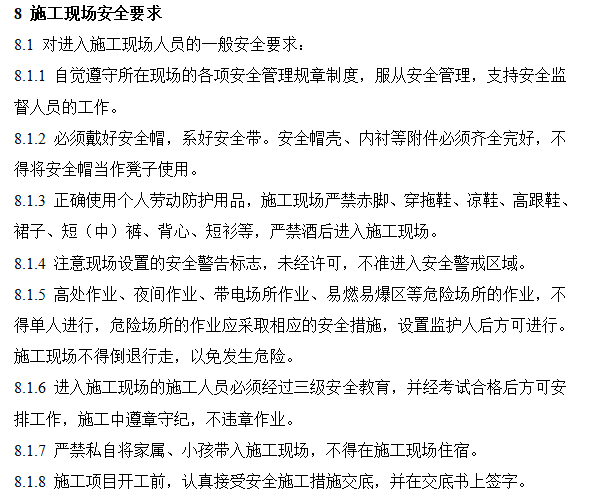 8 施工现场安全要求

8.1 对进入施工现场人员的一般安全要求：

8.1.1 自觉遵守所在现场的各项安全管理规章制度，服从安全管理，支持安全监督人员的工作。

8.1.2 必须戴好安全帽，系好安全带。安全帽壳、内衬等附件必须齐全完好，不得将安全帽当作凳子使用。

8.1.3 正确使用个人劳动防护用品，施工现场严禁赤脚、穿拖鞋、凉鞋、高跟鞋、裙子、短（中）裤、背心、短衫等，严禁酒后进入施工现场。

8.1.4 注意现场设置的安全警告标志，未经许可，不准进入安全警戒区域。

8.1.5 高处作业、夜间作业、带电场所作业、易燃易爆区等危险场所的作业，不得单人进行，危险场所的作业应采取相应的安全措施，设置监护人后方可进行。施工现场不得倒退行走，以免发生危险。

8.1.6 进入施工现场的施工人员必须经过三级安全教育，并经考试合格后方可安排工作，施工中遵章守纪，不违章作业。

8.1.7 严禁私自将家属、小孩带入施工现场，不得在施工现场住宿。

8.1.8 施工项目开工前，认真接受安全施工措施交底，并在交底书上签字。